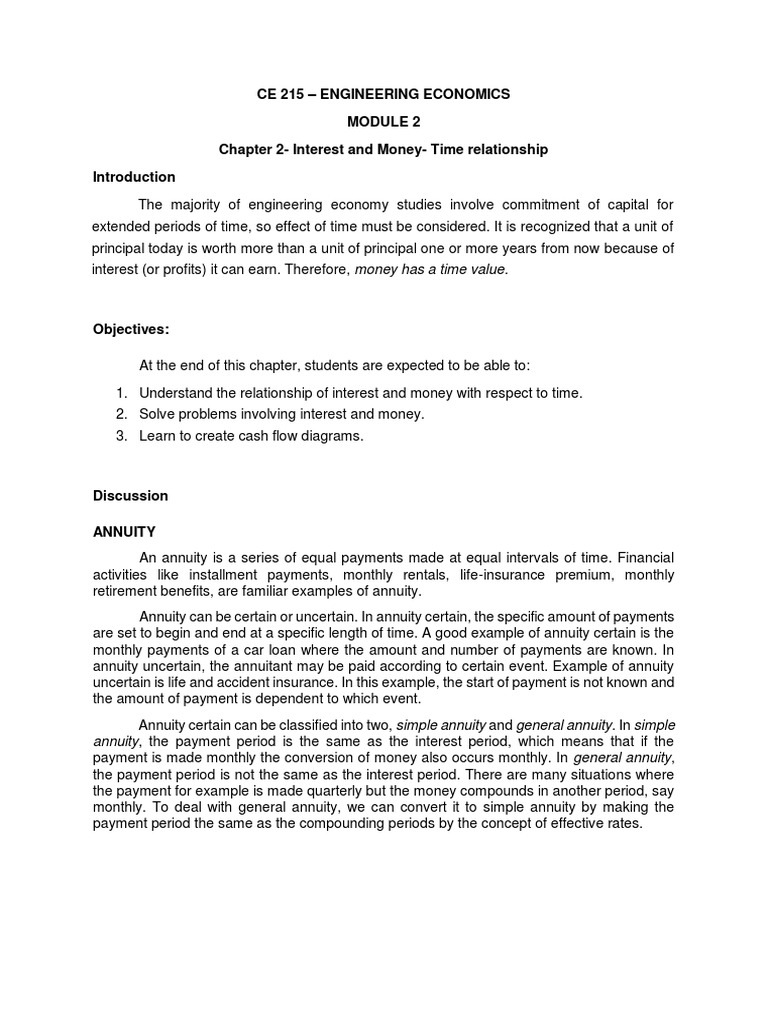 CE 215 – ENGINEERING ECONOMICS

MODULE 2

Chapter 2- Interest and Money- Time relationship

Introduction

The majority of engineering economy studies involve commitment of capital for extended periods of time, so effect of time must be considered. It is recognized that a unit of principal today is worth more than a unit of principal one or more years from now because of interest (or profits) it can earn. Therefore, money has a time value.

Objectives:

At the end of this chapter, students are expected to be able to:

1. Understand the relationship of interest and money with respect to time.
2. Solve problems involving interest and money.
3. Learn to create cash flow diagrams.

Discussion

ANNUITY

An annuity is a series of equal payments made at equal intervals of time. Financial activities like installment payments, monthly rentals, life-insurance premium, monthly retirement benefits, are familiar examples of annuity.

Annuity can be certain or uncertain. In annuity certain, the specific amount of payments are set to begin and end at a specific length of time. A good example of annuity certain is the monthly payments of a car loan where the amount and number of payments are known. In annuity uncertain, the annuitant may be paid according to certain event. Example of annuity uncertain is life and accident insurance. In this example, the start of payment is not known and the amount of payment is dependent to which event.

Annuity certain can be classified into two, simple annuity and general annuity. In simple annuity, the payment period is the same as the interest period, which means that if the payment is made monthly the conversion of money also occurs monthly. In general annuity, the payment period is not the same as the interest period. There are many situations where the payment for example is made quarterly but the money compounds in another period, say monthly. To deal with general annuity, we can convert it to simple annuity by making the payment period the same as the compounding periods by the concept of effective rates.